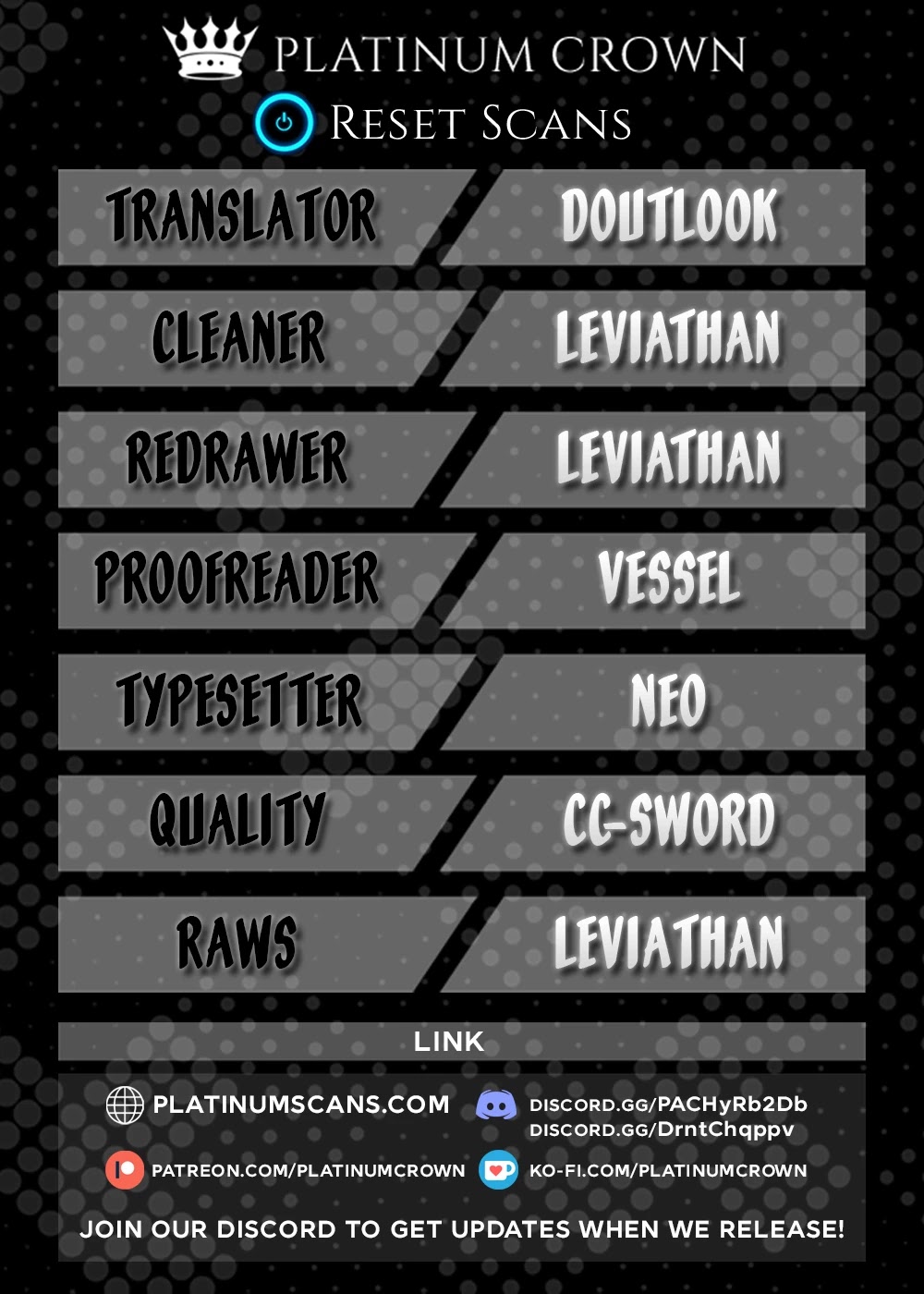 PLATINUM CROWN
RESET SCANS

TRANSLATOR
DOUTLOOK

CLEANER
LEVIATHAN

REDRAWER
LEVIATHAN

PROOFREADER
VESSEL

TYPESETTER
NEO

QUALITY
CC-SWORD

RAWS
LEVIATHAN

LINK

PLATINUMSCANS.COM
DISCORD.GG/PACHyRb2Db
DISCORD.GG/DrntChqppv

PATREON.COM/PLATINUMCROWN
KO-FI.COM/PLATINUMCROWN

JOIN OUR DISCORD TO GET UPDATES WHEN WE RELEASE!